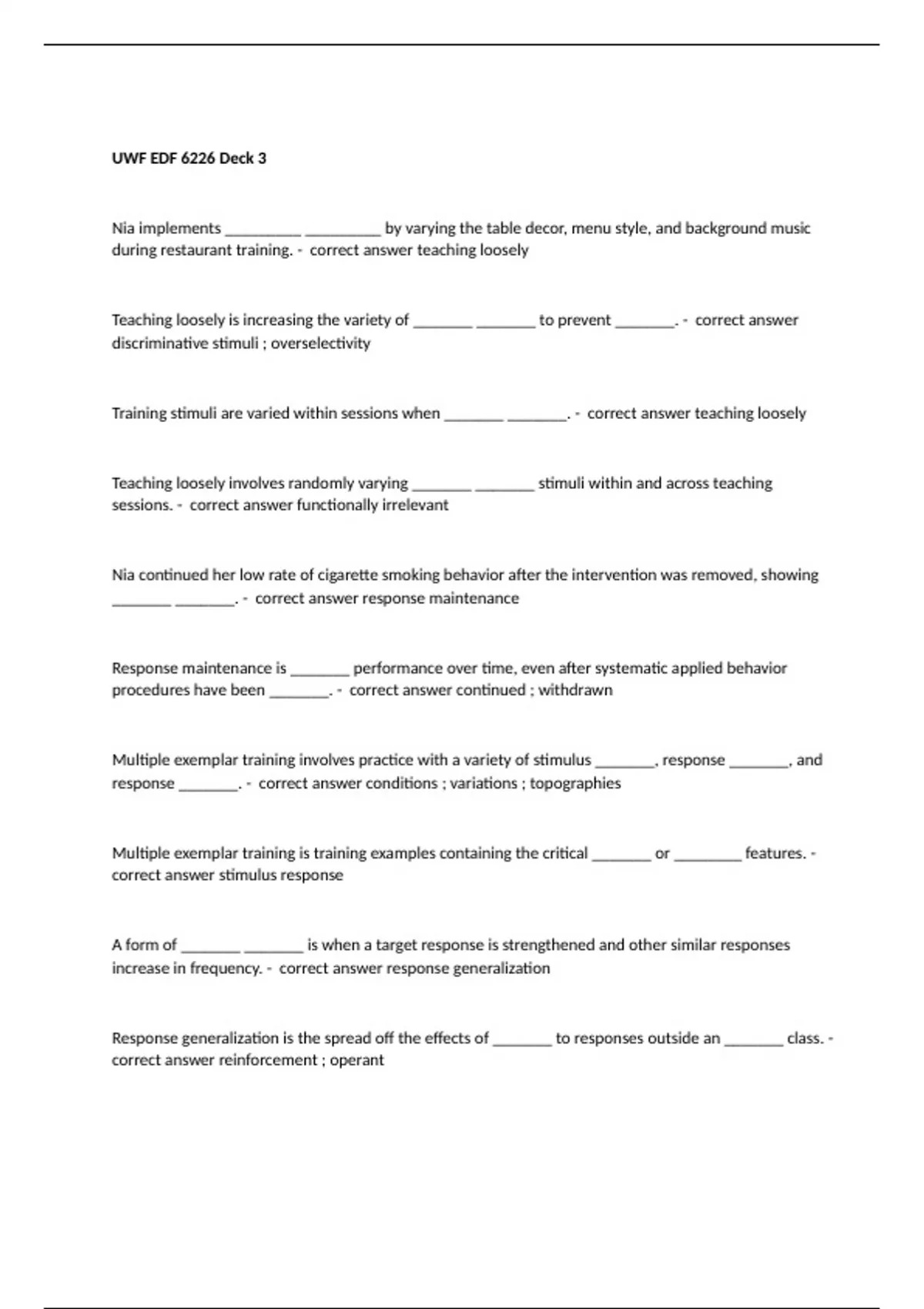 UWF EDF 6226 Deck 3

Nia implements _________ _________ by varying the table decor, menu style, and background music during restaurant training. - correct answer teaching loosely

Teaching loosely is increasing the variety of _______ _______ to prevent _______. - correct answer discriminative stimuli ; overselectivity

Training stimuli are varied within sessions when _______ _______. - correct answer teaching loosely

Teaching loosely involves randomly varying _______ _______ stimuli within and across teaching sessions. - correct answer functionally irrelevant

Nia continued her low rate of cigarette smoking behavior after the intervention was removed, showing _______ _______. - correct answer response maintenance

Response maintenance is _______ performance over time, even after systematic applied behavior procedures have been _______. - correct answer continued ; withdrawn

Multiple exemplar training involves practice with a variety of stimulus _______, response _______, and response _______. - correct answer conditions ; variations ; topographies

Multiple exemplar training is training examples containing the critical _______ or ________ features. - correct answer stimulus response

A form of _______ _______ is when a target response is strengthened and other similar responses increase in frequency. - correct answer response generalization

Response generalization is the spread off the effects of _______ to responses outside an _______ class. - correct answer reinforcement ; operant